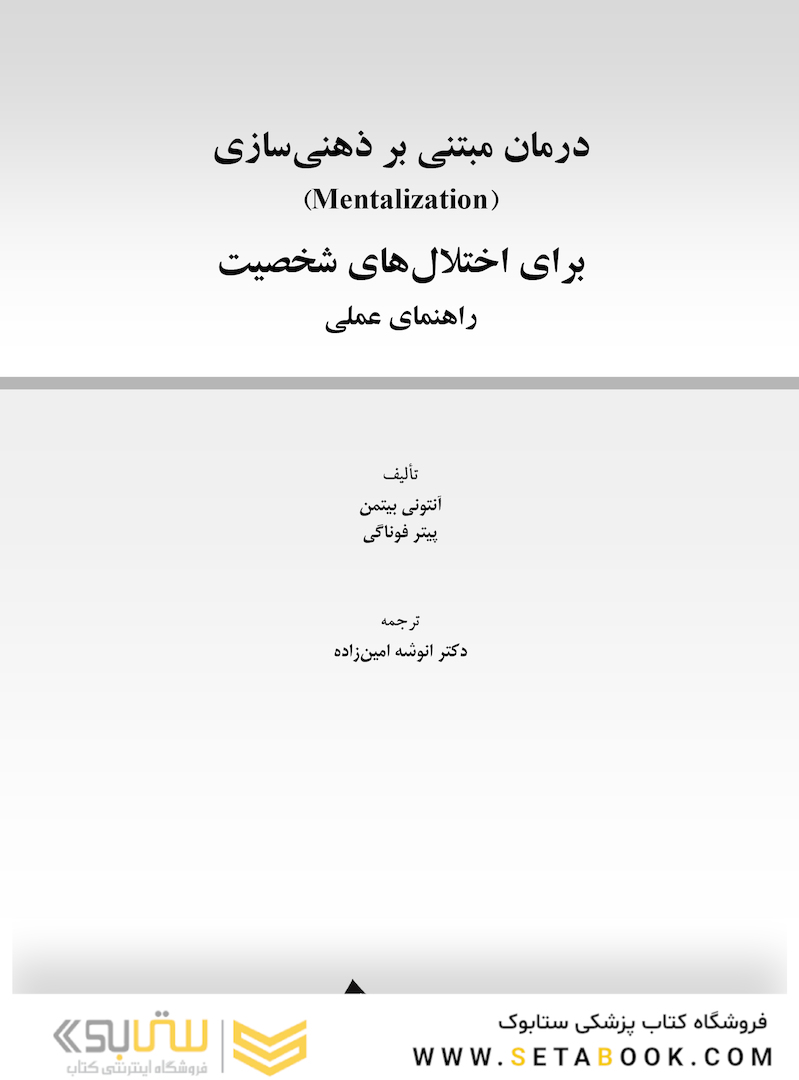 درمان مبتنی بر ذهنی‌سازی
(Mentalization)
برای اختلال‌های شخصیت
راهنمای عملی

تألیف
آنتونی بیتمن
پیتر فوناگی

ترجمه
دکتر انوشه امین‌زاده

فروشگاه کتاب پزشکی ستابوک
WWW.SETABOOK.COM

ستابوک
فروشگاه اینترنتی کتاب